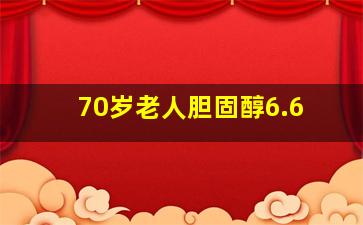 70岁老人胆固醇6.6